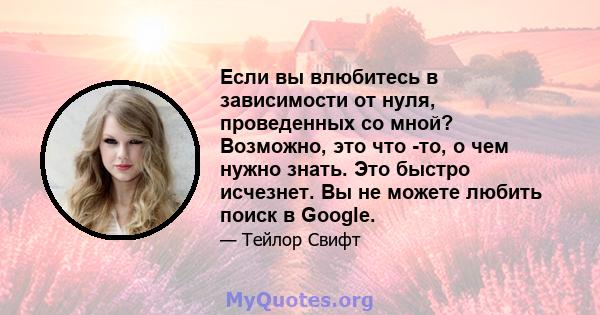 Если вы влюбитесь в зависимости от нуля, проведенных со мной? Возможно, это что -то, о чем нужно знать. Это быстро исчезнет. Вы не можете любить поиск в Google.

— Тейлор Свифт

MyQuotes.org